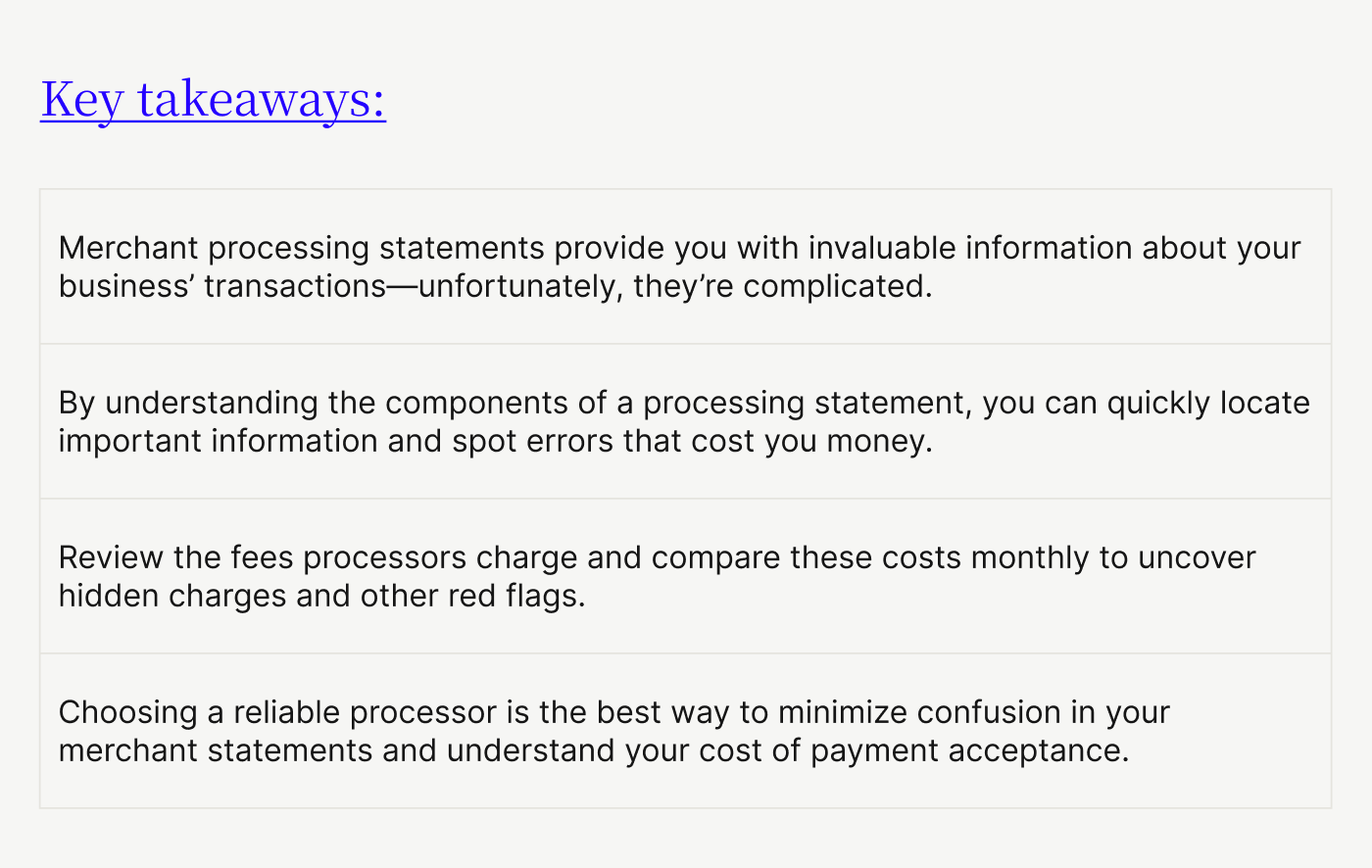 Key takeaways:

Merchant processing statements provide you with invaluable information about your business' transactions—unfortunately, they're complicated.

By understanding the components of a processing statement, you can quickly locate important information and spot errors that cost you money.

Review the fees processors charge and compare these costs monthly to uncover hidden charges and other red flags.

Choosing a reliable processor is the best way to minimize confusion in your merchant statements and understand your cost of payment acceptance.